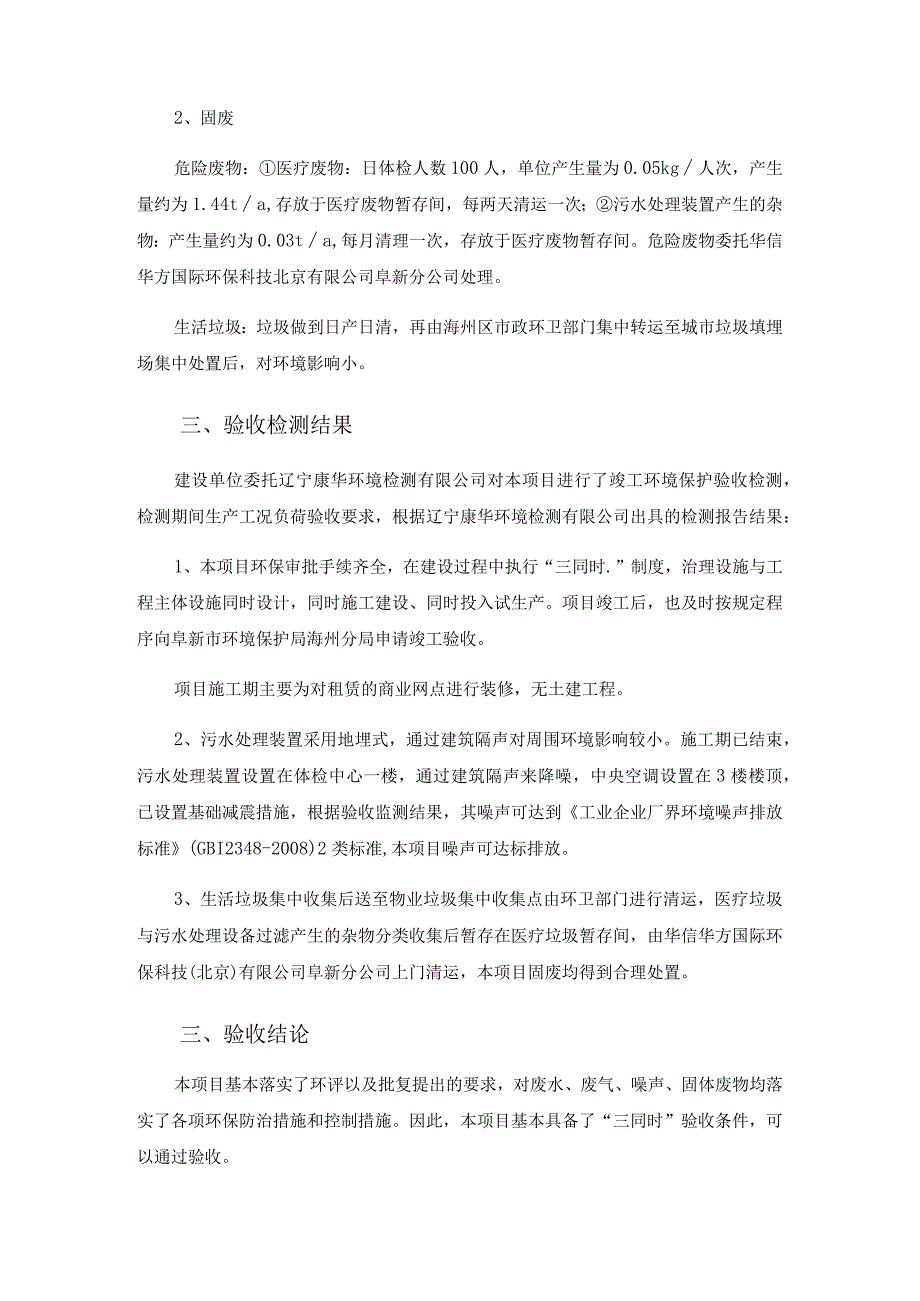 2、固废

危险废物：①医疗废物：日体检人数100人，单位产生量为0.05kg／人次，产生量约为1.44t／a，存放于医疗废物暂存间，每两天清运一次；②污水处理装置产生的杂物：产生量约为0.03t／a，每月清理一次，存放于医疗废物暂存间。危险废物委托华信华方国际环保科技北京有限公司阜新分公司处理。

生活垃圾：垃圾做到日产日清，再由海州区市政环卫部门集中转运至城市垃圾填埋场集中处置后，对环境影响小。

三、验收检测结果

建设单位委托辽宁康华环境检测有限公司对本项目进行了竣工环境保护验收检测，检测期间生产工况负荷验收要求，根据辽宁康华环境检测有限公司出具的检测报告结果：

1、本项目环保审批手续齐全，在建设过程中执行“三同时.”制度，治理设施与工程主体设施同时设计，同时施工建设、同时投入试生产。项目竣工后，也及时按规定程序向阜新市环境保护局海州分局申请竣工验收。

项目施工期主要为对租赁的商业网点进行装修，无土建工程。

2、污水处理装置采用地埋式，通过建筑隔声对周围环境影响较小。施工期已结束，污水处理装置设置在体检中心一楼，通过建筑隔声来降噪，中央空调设置在3楼楼顶，已设置基础减震措施，根据验收监测结果，其噪声可达到《工业企业厂界环境噪声排放标准》(GBI2348-2008)2类标准,本项目噪声可达标排放。

3、生活垃圾集中收集后送至物业垃圾集中收集点由环卫部门进行清运，医疗垃圾与污水处理设备过滤产生的杂物分类收集后暂存在医疗垃圾暂存间，由华信华方国际环保科技(北京)有限公司阜新分公司上门清运，本项目固废均得到合理处置。

三、验收结论

本项目基本落实了环评以及批复提出的要求，对废水、废气、噪声、固体废物均落实了各项环保防治措施和控制措施。因此，本项目基本具备了“三同时”验收条件，可以通过验收。